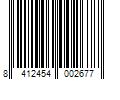 8 412454 002677